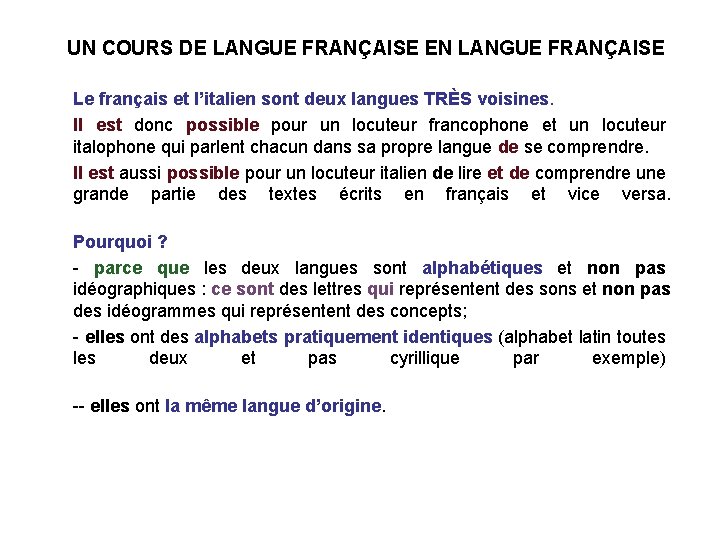 UN COURS DE LANGUE FRANÇAISE EN LANGUE FRANÇAISE

Le français et l'italien sont deux langues TRÈS voisines.

Il est donc possible pour un locuteur francophone et un locuteur italophone qui parlent chacun dans sa propre langue de se comprendre.

Il est aussi possible pour un locuteur italien de lire et de comprendre une grande partie des textes écrits en français et vice versa.

Pourquoi ?

- parce que les deux langues sont alphabétiques et non pas idéographiques : ce sont des lettres qui représentent des sons et non pas des idéogrammes qui représentent des concepts;

- elles ont des alphabets pratiquement identiques (alphabet latin toutes les deux et pas cyrillique par exemple)

-- elles ont la même langue d'origine.